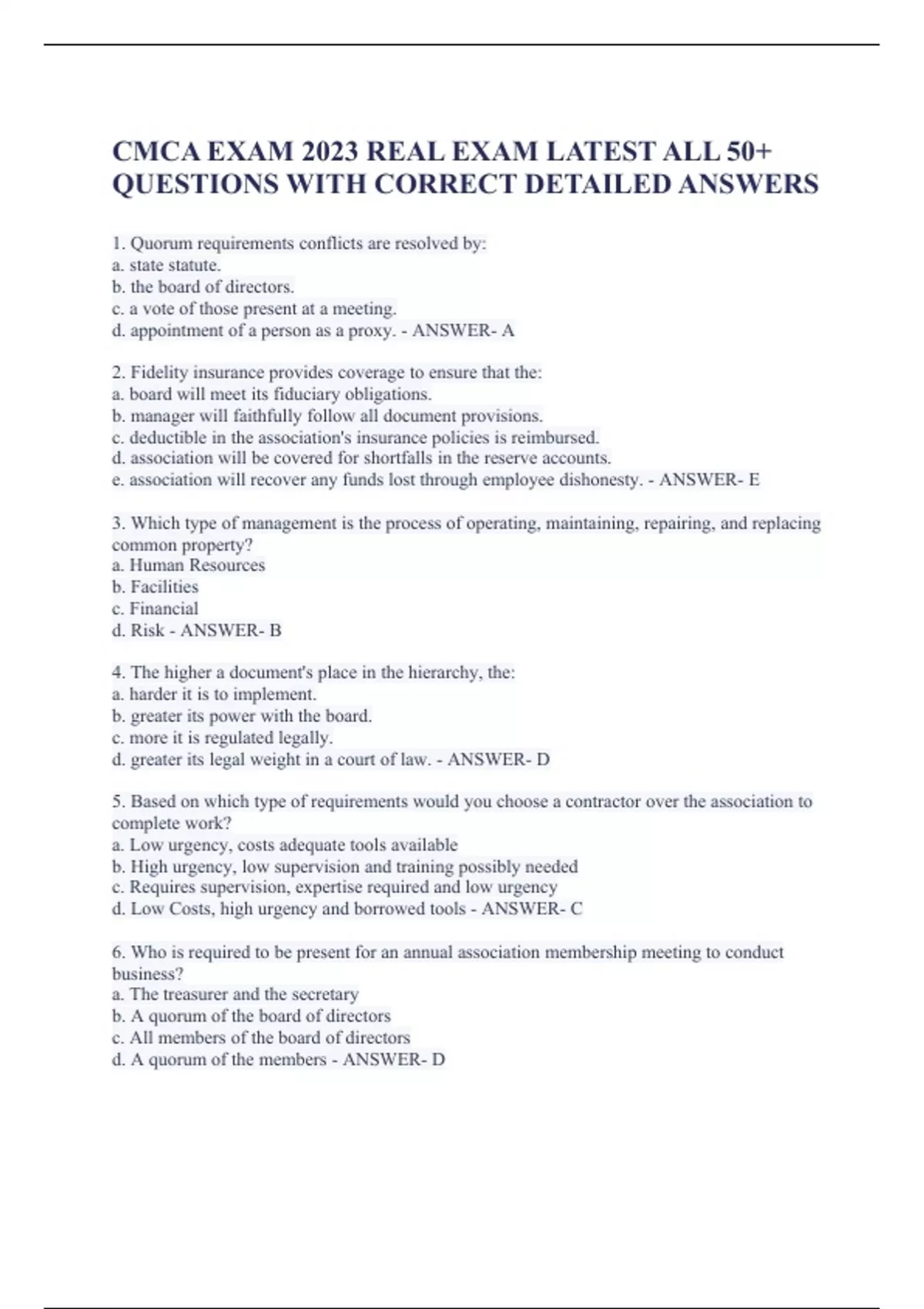 CMCA EXAM 2023 REAL EXAM LATEST ALL 50+ QUESTIONS WITH CORRECT DETAILED ANSWERS

1. Quorum requirements conflicts are resolved by:
a. state statute.
b. the board of directors.
c. a vote of those present at a meeting.
d. appointment of a person as a proxy. - ANSWER- A

2. Fidelity insurance provides coverage to ensure that the:
a. board will meet its fiduciary obligations.
b. manager will faithfully follow all document provisions.
c. deductible in the association's insurance policies is reimbursed.
d. association will be covered for shortfalls in the reserve accounts.
e. association will recover any funds lost through employee dishonesty. - ANSWER- E

3. Which type of management is the process of operating, maintaining, repairing, and replacing common property?
a. Human Resources
b. Facilities
c. Financial
d. Risk - ANSWER- B

4. The higher a document's place in the hierarchy, the:
a. harder it is to implement.
b. greater its power with the board.
c. more it is regulated legally.
d. greater its legal weight in a court of law. - ANSWER- D

5. Based on which type of requirements would you choose a contractor over the association to complete work?
a. Low urgency, costs adequate tools available
b. High urgency, low supervision and training possibly needed
c. Requires supervision, expertise required and low urgency
d. Low Costs, high urgency and borrowed tools - ANSWER- C

6. Who is required to be present for an annual association membership meeting to conduct business?
a. The treasurer and the secretary
b. A quorum of the board of directors
c. All members of the board of directors
d. A quorum of the members - ANSWER- D